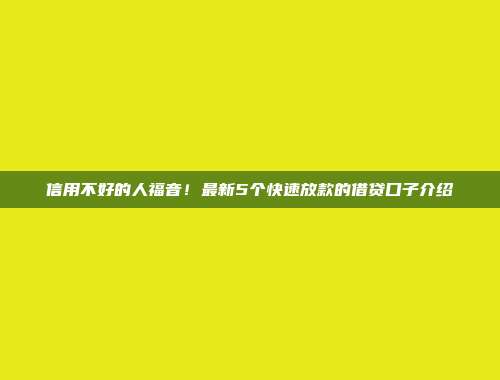 信用不好的人福音！最新5个快速放款的借贷口子介绍